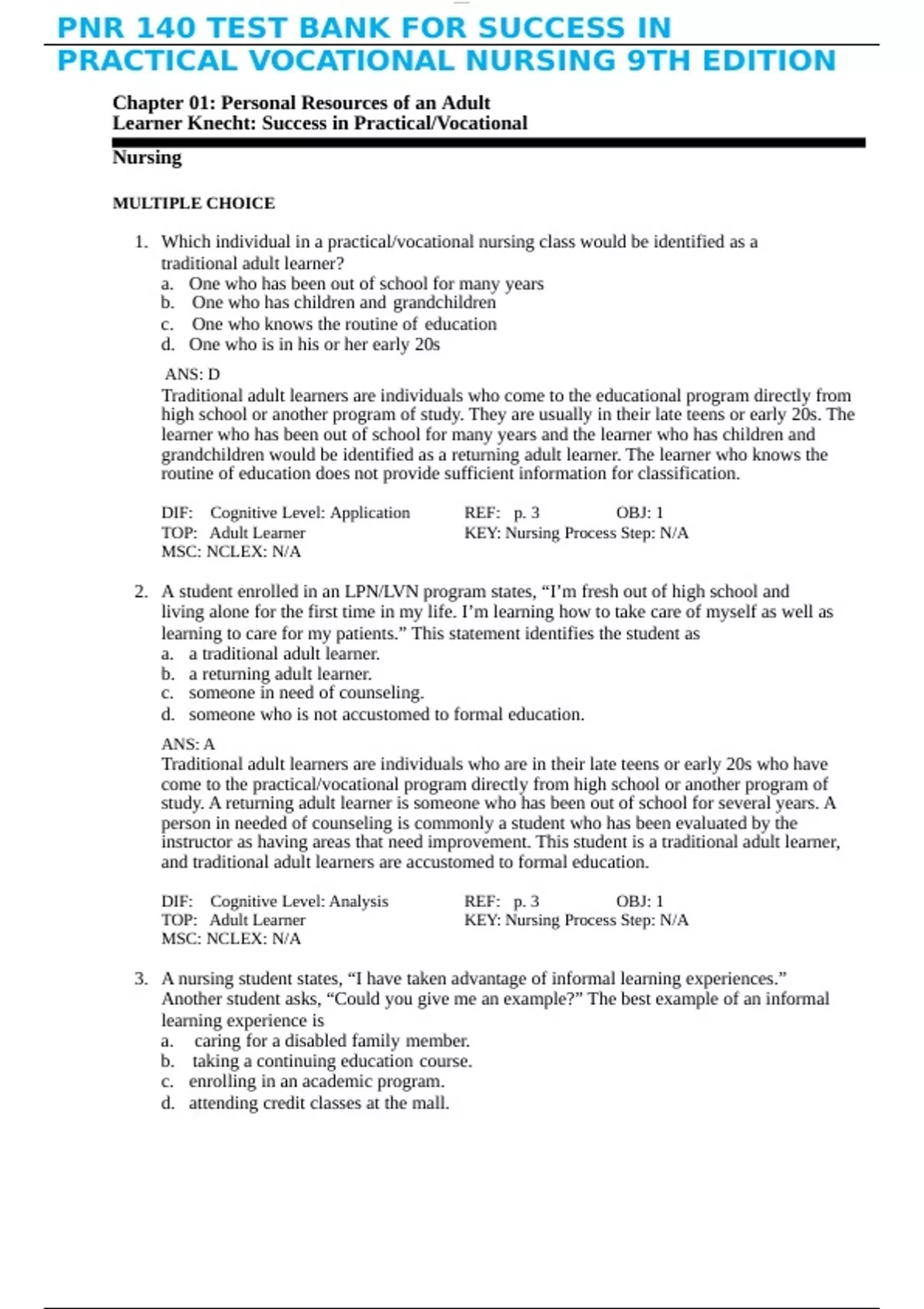 PNR 140 TEST BANK FOR SUCCESS IN PRACTICAL VOCATIONAL NURSING 9TH EDITION

Chapter 01: Personal Resources of an Adult Learner Knecht: Success in Practical/Vocational Nursing

MULTIPLE CHOICE

1. Which individual in a practical/vocational nursing class would be identified as a traditional adult learner?
a. One who has been out of school for many years
b. One who has children and grandchildren
c. One who knows the routine of education
d. One who is in his or her early 20s

ANS: D
Traditional adult learners are individuals who come to the educational program directly from high school or another program of study. They are usually in their late teens or early 20s. The learner who has been out of school for many years and the learner who has children and grandchildren would be identified as a returning adult learner. The learner who knows the routine of education does not provide sufficient information for classification.

DIF: Cognitive Level: Application REF: p. 3 OBJ: 1
TOP: Adult Learner KEY: Nursing Process Step: N/A
MSC: NCLEX: N/A

2. A student enrolled in an LPN/LVN program states, “I’m fresh out of high school and living alone for the first time in my life. I’m learning how to take care of myself as well as learning to care for my patients.” This statement identifies the student as
a. a traditional adult learner.
b. a returning adult learner.
c. someone in need of counseling.
d. someone who is not accustomed to formal education.

ANS: A
Traditional adult learners are individuals who are in their late teens or early 20s who have come to the practical/vocational program directly from high school or another program of study. A returning adult learner is someone who has been out of school for several years. A person in needed of counseling is commonly a student who has been evaluated by the instructor as having areas that need improvement. This student is a traditional adult learner, and traditional adult learners are accustomed to formal education.

DIF: Cognitive Level: Analysis REF: p. 3 OBJ: 1
TOP: Adult Learner KEY: Nursing Process Step: N/A
MSC: NCLEX: N/A

3. A nursing student states, “I have taken advantage of informal learning experiences.” Another student asks, “Could you give me an example?” The best example of an informal learning experience is
a. caring for a disabled family member.
b. taking a continuing education course.
c. enrolling in an academic program.
d. attending credit classes at the mall.